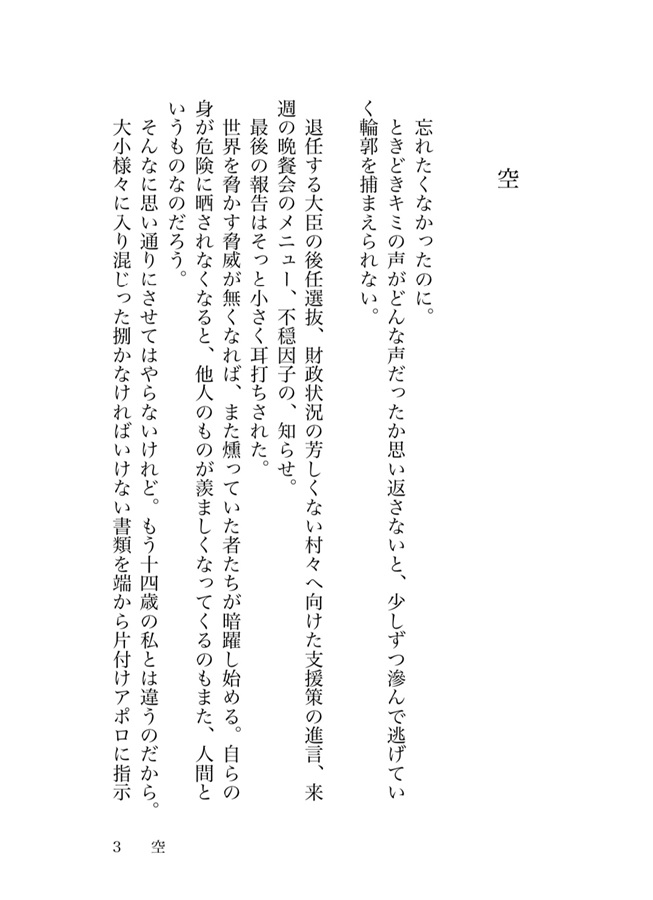 空

忘れたくなかったのに。
ときどきキミの声がどんな声だったか思い返さないと、少しずつ滲んで逃げていく輪郭を捕まえられない。

退任する大臣の後任選抜、財政状況の芳しくない村々へ向けた支援策の進言、来週の晩餐会のメニュー、不穏因子の、知らせ。
最後の報告はそっと小さく耳打ちされた。
世界を脅かす脅威が無くなれば、また燻っていた者たちが暗躍し始める。自らの身が危険に晒されなくなると、他人のものが羨ましくなってくるのもまた、人間というものなのだろう。
そんなに思い通りにさせてはやらないけれど。もう十四歳の私とは違うのだから。
大小様々に入り混じった捌かなければいけない書類を端から片付けアポロに指示

3　空